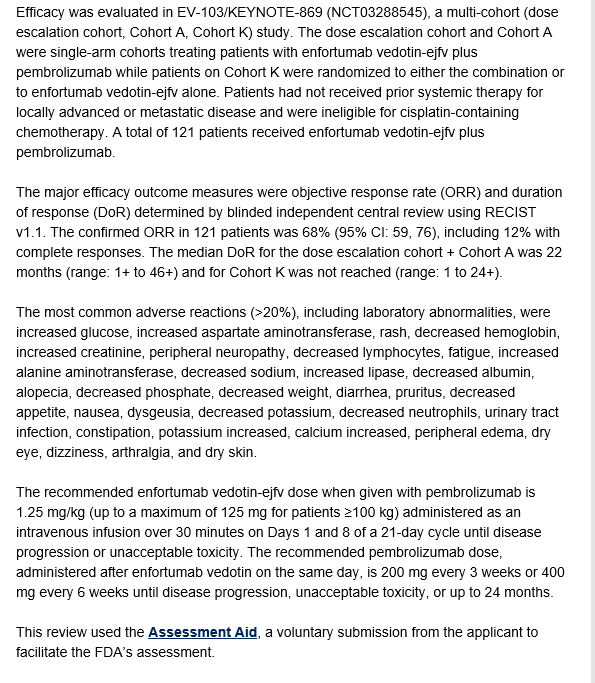 Efficacy was evaluated in EV-103/KEYNOTE-869 (NCT03288545), a multi-cohort (dose escalation cohort, Cohort A, Cohort K) study. The dose escalation cohort and Cohort A were single-arm cohorts treating patients with enfortumab vedotin-ejfv plus pembrolizumab while patients on Cohort K were randomized to either the combination or to enfortumab vedotin-ejfv alone. Patients had not received prior systemic therapy for locally advanced or metastatic disease and were ineligible for cisplatin-containing chemotherapy. A total of 121 patients received enfortumab vedotin-ejfv plus pembrolizumab.

The major efficacy outcome measures were objective response rate (ORR) and duration of response (DoR) determined by blinded independent central review using RECIST v1.1. The confirmed ORR in 121 patients was 68% (95% CI: 59, 76), including 12% with complete responses. The median DoR for the dose escalation cohort + Cohort A was 22 months (range: 1+ to 46+) and for Cohort K was not reached (range: 1 to 24+).

The most common adverse reactions (>20%), including laboratory abnormalities, were increased glucose, increased aspartate aminotransferase, rash, decreased hemoglobin, increased creatinine, peripheral neuropathy, decreased lymphocytes, fatigue, increased alanine aminotransferase, decreased sodium, increased lipase, decreased albumin, alopecia, decreased phosphate, decreased weight, diarrhea, pruritus, decreased appetite, nausea, dysgeusia, decreased potassium, decreased neutrophils, urinary tract infection, constipation, potassium increased, calcium increased, peripheral edema, dry eye, dizziness, arthralgia, and dry skin.

The recommended enfortumab vedotin-ejfv dose when given with pembrolizumab is 1.25 mg/kg (up to a maximum of 125 mg for patients ≥100 kg) administered as an intravenous infusion over 30 minutes on Days 1 and 8 of a 21-day cycle until disease progression or unacceptable toxicity. The recommended pembrolizumab dose, administered after enfortumab vedotin on the same day, is 200 mg every 3 weeks or 400 mg every 6 weeks until disease progression, unacceptable toxicity, or up to 24 months.

This review used the Assessment Aid, a voluntary submission from the applicant to facilitate the FDA's assessment.